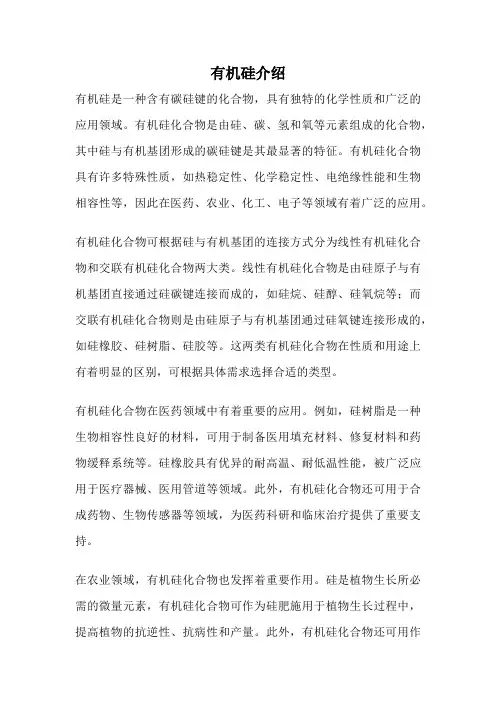 有机硅介绍

有机硅是一种含有碳硅键的化合物，具有独特的化学性质和广泛的应用领域。有机硅化合物是由硅、碳、氢和氧等元素组成的化合物，其中硅与有机基团形成的碳硅键是其最显著的特征。有机硅化合物具有许多特殊性质，如热稳定性、化学稳定性、电绝缘性能和生物相容性等，因此在医药、农业、化工、电子等领域有着广泛的应用。

有机硅化合物可根据硅与有机基团的连接方式分为线性有机硅化合物和交联有机硅化合物两大类。线性有机硅化合物是由硅原子与有机基团直接通过硅碳键连接而成的，如硅烷、硅醇、硅氧烷等；而交联有机硅化合物则是由硅原子与有机基团通过硅氧键连接形成的，如硅橡胶、硅树脂、硅胶等。这两类有机硅化合物在性质和用途上有着明显的区别，可根据具体需求选择合适的类型。

有机硅化合物在医药领域中有着重要的应用。例如，硅树脂是一种生物相容性良好的材料，可用于制备医用填充材料、修复材料和药物缓释系统等。硅橡胶具有优异的耐高温、耐低温性能，被广泛应用于医疗器械、医用管道等领域。此外，有机硅化合物还可用于合成药物、生物传感器等领域，为医药科研和临床治疗提供了重要支持。

在农业领域，有机硅化合物也发挥着重要作用。硅是植物生长所必需的微量元素，有机硅化合物可作为硅肥施用于植物生长过程中，提高植物的抗逆性、抗病性和产量。此外，有机硅化合物还可用作